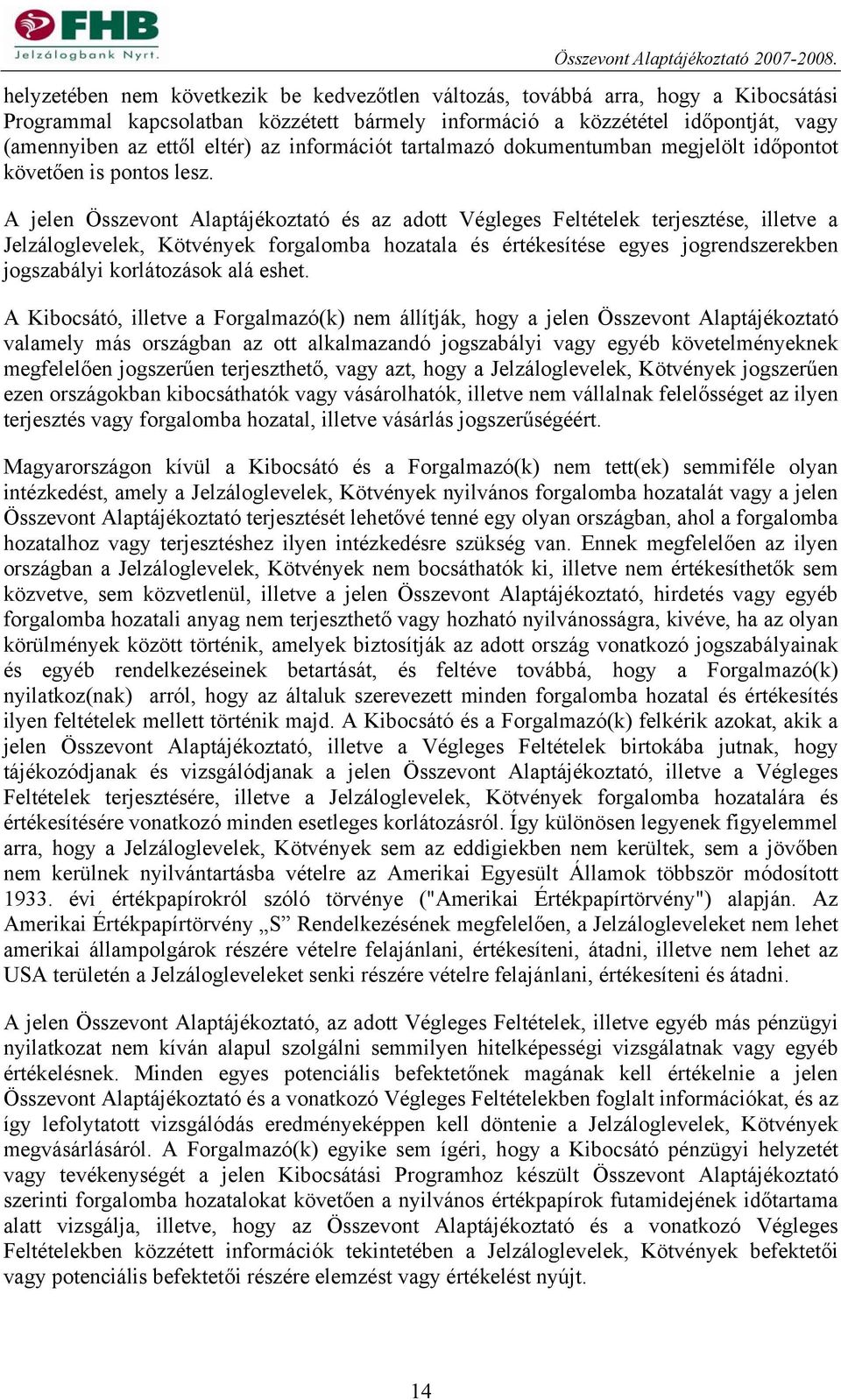 FHB
Jelzálogbank Nyrt.

Összevont Alaptájékoztató 2007-2008.

helyzetében nem következik be kedvezőtlen változás, továbbá arra, hogy a Kibocsátási Programmal kapcsolatban közzétett bármely információ a közzététel időpontját, vagy (amennyiben az ettől eltér) az információt tartalmazó dokumentumban megjelölt időpontot követően is pontos lesz.

A jelen Összevont Alaptájékoztató és az adott Végleges Feltételek terjesztése, illetve a Jelzáloglevelek, Kötvények forgalomba hozatala és értékesítése egyes jogrendszerekben jogszabályi korlátozások alá eshet.

A Kibocsátó, illetve a Forgalmazó(k) nem állítják, hogy a jelen Összevont Alaptájékoztató valamely más országban az ott alkalmazandó jogszabályi vagy egyéb követelményeknek megfelelően jogszerűen terjeszthető, vagy azt, hogy a Jelzáloglevelek, Kötvények jogszerűen ezen országokban kibocsáthatók vagy vásárolhatók, illetve nem vállalnak felelősséget az ilyen terjesztés vagy forgalomba hozatal, illetve vásárlás jogszerűségéért.

Magyarországon kívül a Kibocsátó és a Forgalmazó(k) nem tett(ek) semmiféle olyan intézkedést, amely a Jelzáloglevelek, Kötvények nyilvános forgalomba hozatalát vagy a jelen Összevont Alaptájékoztató terjesztését lehetővé tenné egy olyan országban, ahol a forgalomba hozatalhoz vagy terjesztéshez ilyen intézkedésre szükség van. Ennek megfelelően az ilyen országban a Jelzáloglevelek, Kötvények nem bocsáthatók ki, illetve nem értékesíthetők sem közvetve, sem közvetlenül, illetve a jelen Összevont Alaptájékoztató, hirdetés vagy egyéb forgalomba hozatali anyag nem terjeszthető vagy hozható nyilvánosságra, kivéve, ha az olyan körülmények között történik, amelyek biztosítják az adott ország vonatkozó jogszabályainak és egyéb rendelkezéseinek betartását, és feltéve továbbá, hogy a Forgalmazó(k) nyilatkoz(nak) arról, hogy az általuk szerevezett minden forgalomba hozatal és értékesítés ilyen feltételek mellett történik majd. A Kibocsátó és a Forgalmazó(k) felkérik azokat, akik a jelen Összevont Alaptájékoztató, illetve a Végleges Feltételek birtokába jutnak, hogy tájékozódjanak és vizsgálódjanak a jelen Összevont Alaptájékoztató, illetve a Végleges Feltételek terjesztésére, illetve a Jelzáloglevelek, Kötvények forgalomba hozatalára és értékesítésére vonatkozó minden esetleges korlátozásról. Így különösen legyenek figyelemmel arra, hogy a Jelzáloglevelek, Kötvények sem az eddigiekben nem kerültek, sem a jövőben nem kerülnek nyilvántartásba vételre az Amerikai Egyesült Államok többször módosított 1933. évi értékpapírokról szóló törvénye ("Amerikai Értékpapírtörvény") alapján. Az Amerikai Értékpapírtörvény „S” Rendelkezésének megfelelően, a Jelzálogleveleket nem lehet amerikai állampolgárok részére vételre felajánlani, értékesíteni, átadni, illetve nem lehet az USA területén a Jelzálogleveleket senki részére vételre felajánlani, értékesíteni és átadni.

A jelen Összevont Alaptájékoztató, az adott Végleges Feltételek, illetve egyéb más pénzügyi nyilatkozat nem kíván alapul szolgálni semmilyen hitelképességi vizsgálatnak vagy egyéb értékelésnek. Minden egyes potenciális befektetőnek magának kell értékelnie a jelen Összevont Alaptájékoztató és a vonatkozó Végleges Feltételekben foglalt információkat, és az így lefolytatott vizsgálódás eredményeképpen kell döntenie a Jelzáloglevelek, Kötvények megvásárlásáról. A Forgalmazó(k) egyike sem ígéri, hogy a Kibocsátó pénzügyi helyzetét vagy tevékenységét a jelen Kibocsátási Programhoz készült Összevont Alaptájékoztató szerinti forgalomba hozatalokat követően a nyilvános értékpapírok futamidejének időtartama alatt vizsgálja, illetve, hogy az Összevont Alaptájékoztató és a vonatkozó Végleges Feltételekben közzétett információk tekintetében a Jelzáloglevelek, Kötvények befektetői vagy potenciális befektetői részére elemzést vagy értékelést nyújt.

14